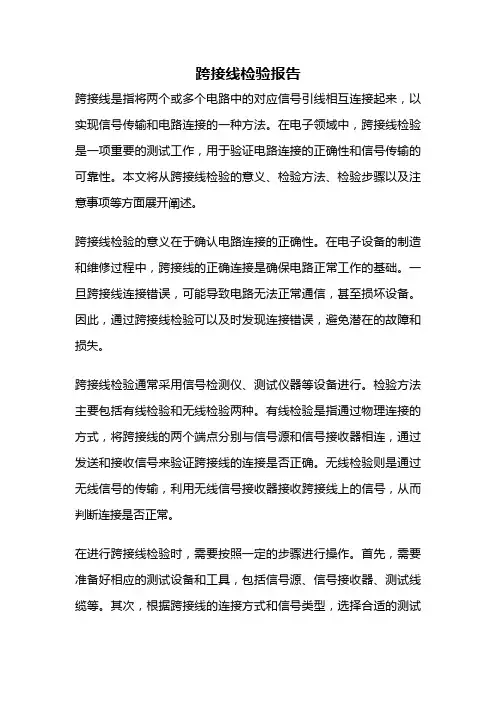 跨接线检验报告

跨接线是指将两个或多个电路中的对应信号引线相互连接起来，以实现信号传输和电路连接的一种方法。在电子领域中，跨接线检验是一项重要的测试工作，用于验证电路连接的正确性和信号传输的可靠性。本文将从跨接线检验的意义、检验方法、检验步骤以及注意事项等方面展开阐述。

跨接线检验的意义在于确认电路连接的正确性。在电子设备的制造和维修过程中，跨接线的正确连接是确保电路正常工作的基础。一旦跨接线连接错误，可能导致电路无法正常通信，甚至损坏设备。因此，通过跨接线检验可以及时发现连接错误，避免潜在的故障和损失。

跨接线检验通常采用信号检测仪、测试仪器等设备进行。检验方法主要包括有线检验和无线检验两种。有线检验是指通过物理连接的方式，将跨接线的两个端点分别与信号源和信号接收器相连，通过发送和接收信号来验证跨接线的连接是否正确。无线检验则是通过无线信号的传输，利用无线信号接收器接收跨接线上的信号，从而判断连接是否正常。

在进行跨接线检验时，需要按照一定的步骤进行操作。首先，需要准备好相应的测试设备和工具，包括信号源、信号接收器、测试线缆等。其次，根据跨接线的连接方式和信号类型，选择合适的测试